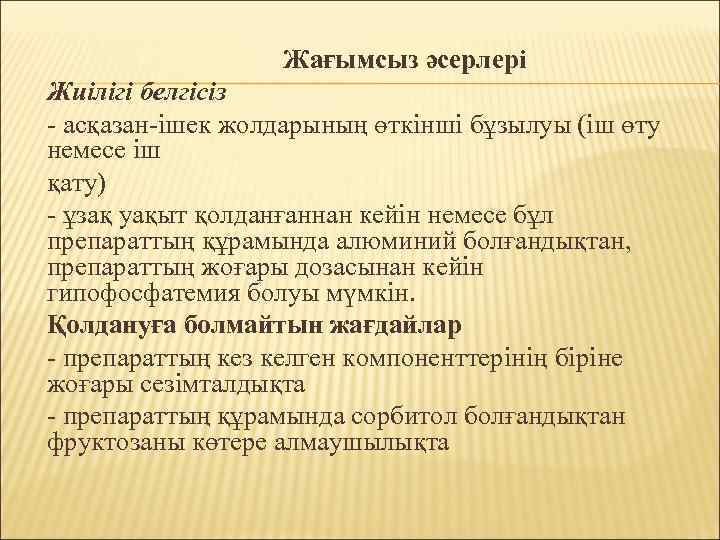 Жағымсыз әсерлері

Жиілігі белгісіз

- асқазан-ішек жолдарының өткінші бұзылуы (іш өту немесе іш

қату)

- ұзақ уақыт қолданғаннан кейін немесе бұл препараттың құрамында алюминий болғандықтан, препараттың жоғары дозасынан кейін гипофосфатемия болуы мүмкін.

Қолдануға болмайтын жағдайлар

- препараттың кез келген компоненттерінің біріне жоғары сезімталдықта

- препараттың құрамында сорбитол болғандықтан фруктозаны көтере алмаушылықта